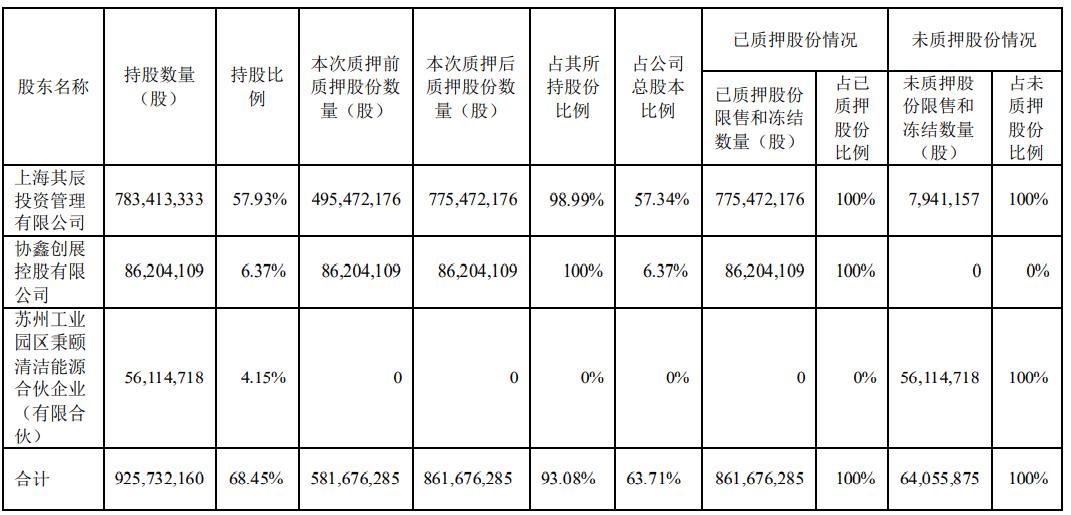 | 股东名称 | 持股数量（股） | 持股比例 | 本次质押前质押股份数量（股） | 本次质押后质押股份数量（股） | 占其所持股份比例 | 占公司总股本比例 | 已质押股份情况：已质押股份限售和冻结数量（股） | 已质押股份情况：占已质押股份比例 | 未质押股份情况：未质押股份限售和冻结数量（股） | 未质押股份情况：占未质押股份比例 |
|---|---|---|---|---|---|---|---|---|---|---|
| 上海其辰投资管理有限公司 | 783,413,333 | 57.93% | 495,472,176 | 775,472,176 | 98.99% | 57.34% | 775,472,176 | 100% | 7,941,157 | 100% |
| 协鑫创展控股有限公司 | 86,204,109 | 6.37% | 86,204,109 | 86,204,109 | 100% | 6.37% | 86,204,109 | 100% | 0 | 0% |
| 苏州工业园区秉颐清洁能源合伙企业（有限合伙） | 56,114,718 | 4.15% | 0 | 0 | 0% | 0% | 0 | 0% | 56,114,718 | 100% |
| 合计 | 925,732,160 | 68.45% | 581,676,285 | 861,676,285 | 93.08% | 63.71% | 861,676,285 | 100% | 64,055,875 | 100% |